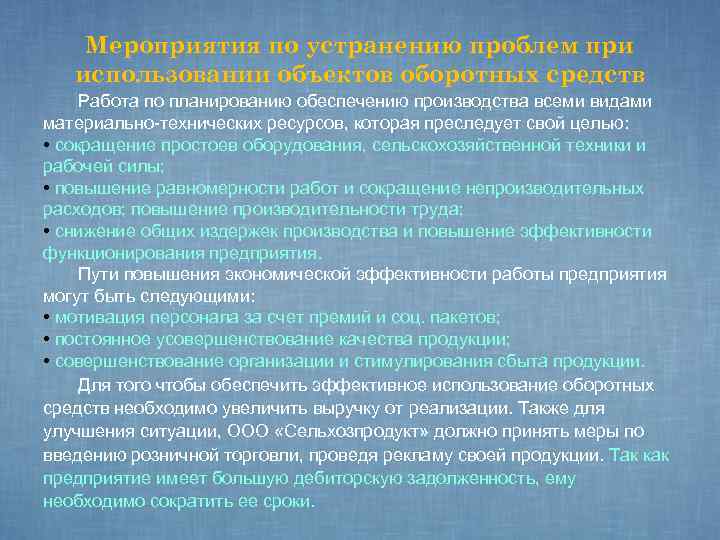 Мероприятия по устранению проблем при использовании объектов оборотных средств

Работа по планированию обеспечению производства всеми видами материально-технических ресурсов, которая преследует свой целью:
• сокращение простоев оборудования, сельскохозяйственной техники и рабочей силы;
• повышение равномерности работ и сокращение непроизводительных расходов; повышение производительности труда;
• снижение общих издержек производства и повышение эффективности функционирования предприятия.

Пути повышения экономической эффективности работы предприятия могут быть следующими:
• мотивация персонала за счет премий и соц. пакетов;
• постоянное усовершенствование качества продукции;
• совершенствование организации и стимулирования сбыта продукции.

Для того чтобы обеспечить эффективное использование оборотных средств необходимо увеличить выручку от реализации. Также для улучшения ситуации, ООО «Сельхозпродукт» должно принять меры по введению розничной торговли, проведя рекламу своей продукции. Так как предприятие имеет большую дебиторскую задолженность, ему необходимо сократить ее сроки.